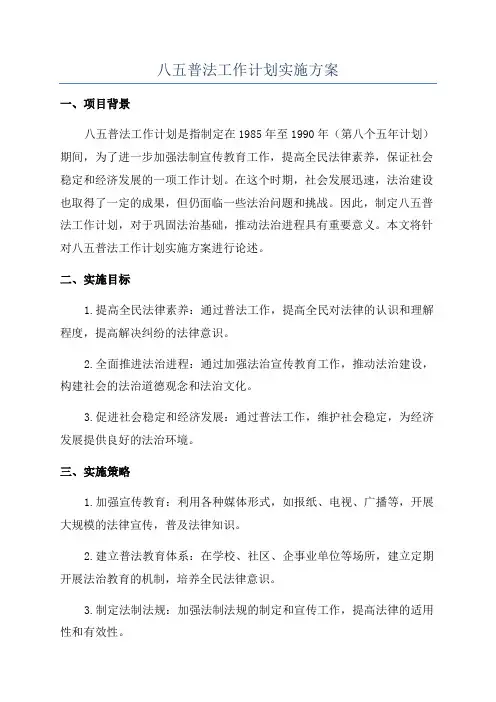 八五普法工作计划实施方案

一、项目背景

八五普法工作计划是指制定在1985年至1990年（第八个五年计划）期间，为了进一步加强法制宣传教育工作，提高全民法律素养，保证社会稳定和经济发展的一项工作计划。在这个时期，社会发展迅速，法治建设也取得了一定的成果，但仍面临一些法治问题和挑战。因此，制定八五普法工作计划，对于巩固法治基础，推动法治进程具有重要意义。本文将针对八五普法工作计划实施方案进行论述。

二、实施目标

1.提高全民法律素养：通过普法工作，提高全民对法律的认识和理解程度，提高解决纠纷的法律意识。

2.全面推进法治进程：通过加强法治宣传教育工作，推动法治建设，构建社会的法治道德观念和法治文化。

3.促进社会稳定和经济发展：通过普法工作，维护社会稳定，为经济发展提供良好的法治环境。

三、实施策略

1.加强宣传教育：利用各种媒体形式，如报纸、电视、广播等，开展大规模的法律宣传，普及法律知识。

2.建立普法教育体系：在学校、社区、企事业单位等场所，建立定期开展法治教育的机制，培养全民法律意识。

3.制定法制法规：加强法制法规的制定和宣传工作，提高法律的适用性和有效性。